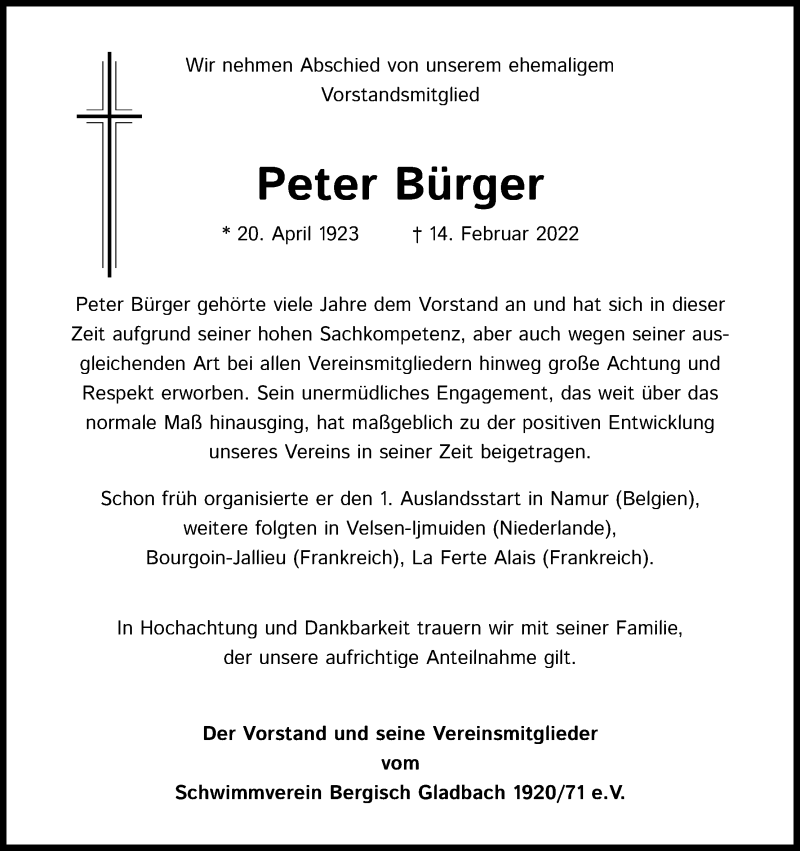 Wir nehmen Abschied von unserem ehemaligem Vorstandsmitglied

Peter Bürger

* 20. April 1923 † 14. Februar 2022

Peter Bürger gehörte viele Jahre dem Vorstand an und hat sich in dieser Zeit aufgrund seiner hohen Sachkompetenz, aber auch wegen seiner ausgleichenden Art bei allen Vereinsmitgliedern hinweg große Achtung und Respekt erworben. Sein unermüdliches Engagement, das weit über das normale Maß hinausging, hat maßgeblich zu der positiven Entwicklung unseres Vereins in seiner Zeit beigetragen.

Schon früh organisierte er den 1. Auslandsstart in Namur (Belgien), weitere folgten in Velsen-Ijmuiden (Niederlande), Bourgoin-Jallieu (Frankreich), La Ferte Alais (Frankreich).

In Hochachtung und Dankbarkeit trauern wir mit seiner Familie, der unsere aufrichtige Anteilnahme gilt.

Der Vorstand und seine Vereinsmitglieder
vom
Schwimmverein Bergisch Gladbach 1920/71 e.V.